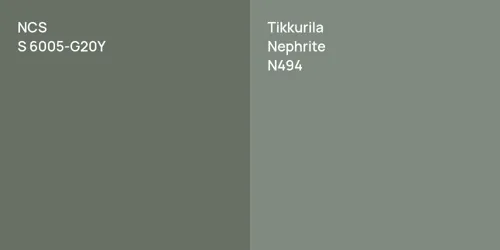 NCS
S 6005-G20Y

Tikkurila
Nephrite
N494